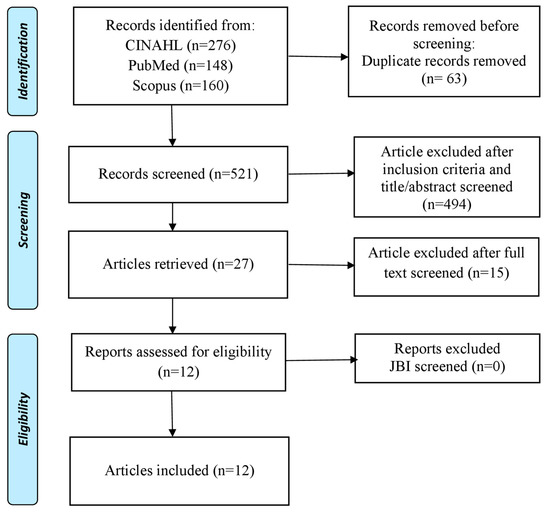 Identification

Records identified from:
CINAHL (n=276)
PubMed (n=148)
Scopus (n=160)

Records removed before screening:
Duplicate records removed
(n= 63)

Screening

Records screened (n=521)

Article excluded after inclusion criteria and title/abstract screened
(n=494)

Articles retrieved (n=27)

Article excluded after full text screened (n=15)

Eligibility

Reports assessed for eligibility
(n=12)

Reports excluded
JBI screened (n=0)

Articles included (n=12)